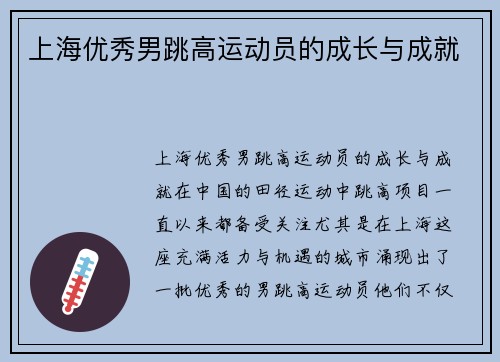 上海优秀男跳高运动员的成长与成就

上海优秀男跳高运动员的成长与成就在中国的田径运动中跳高项目一直以来都备受关注尤其是在上海这座充满活力与机遇的城市涌现出了一批优秀的男跳高运动员他们不仅